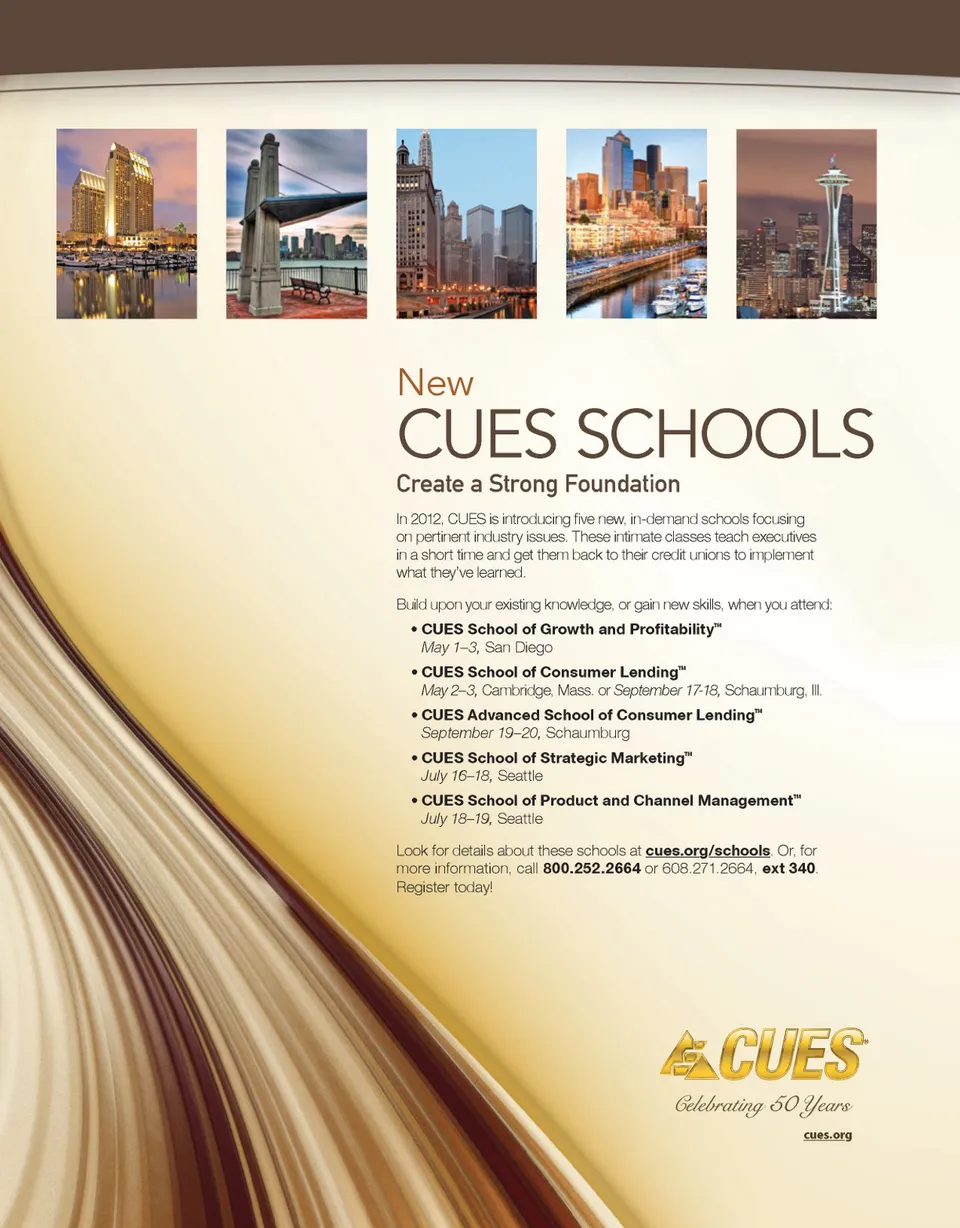 New

CUES SCHOOLS

Create a Strong Foundation

In 2012, CUES is introducing five new, in-demand schools focusing on pertinent industry issues. These intimate classes teach executives in a short time and get them back to their credit unions to implement what they've learned.

Build upon your existing knowledge, or gain new skills, when you attend:

• CUES School of Growth and Profitability™
May 1–3, San Diego

• CUES School of Consumer Lending™
May 2–3, Cambridge, Mass. or September 17-18, Schaumburg, Ill.

• CUES Advanced School of Consumer Lending™
September 19–20, Schaumburg

• CUES School of Strategic Marketing™
July 16–18, Seattle

• CUES School of Product and Channel Management™
July 18–19, Seattle

Look for details about these schools at cues.org/schools. Or, for more information, call 800.252.2664 or 608.271.2664, ext 340. Register today!

CUES™

Celebrating 50 Years

cues.org